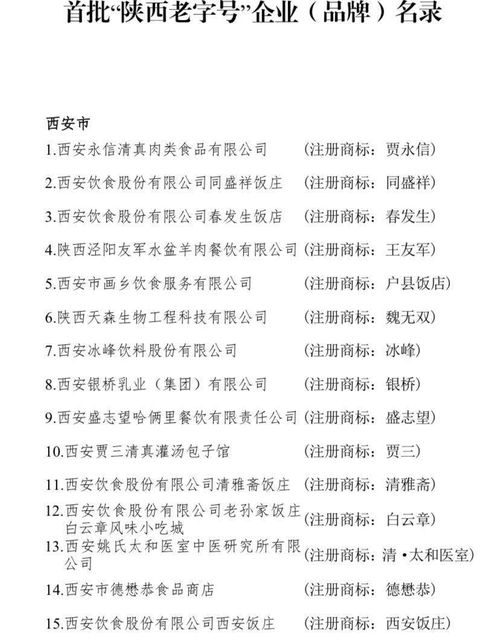 首批“陕西老字号”企业（品牌）名录

西安市

1.西安永信清真肉类食品有限公司 （注册商标：贾永信）

2.西安饮食股份有限公司同盛祥饭庄 （注册商标：同盛祥）

3.西安饮食股份有限公司春发生饭店 （注册商标：春发生）

4.陕西泾阳友军水盆羊肉餐饮有限公司 （注册商标：王友军）

5.西安市画乡饮食服务有限公司 （注册商标：户县饭店）

6.陕西天森生物工程科技有限公司 （注册商标：魏无双）

7.西安冰峰饮料股份有限公司 （注册商标：冰峰）

8.西安银桥乳业（集团）有限公司 （注册商标：银桥）

9.西安盛志望哈俩里餐饮有限责任公司 （注册商标：盛志望）

10.西安贾三清真灌汤包子馆 （注册商标：贾三）

11.西安饮食股份有限公司清雅斋饭庄 （注册商标：清雅斋）

12.西安饮食股份有限公司老孙家饭庄白云章风味小吃城 （注册商标：白云章）

13.西安姚氏太和医室中医研究所有限公司 （注册商标：清·太和医室）

14.西安市德懋恭食品商店 （注册商标：德懋恭）

15.西安饮食股份有限公司西安饭庄 （注册商标：西安饭庄）